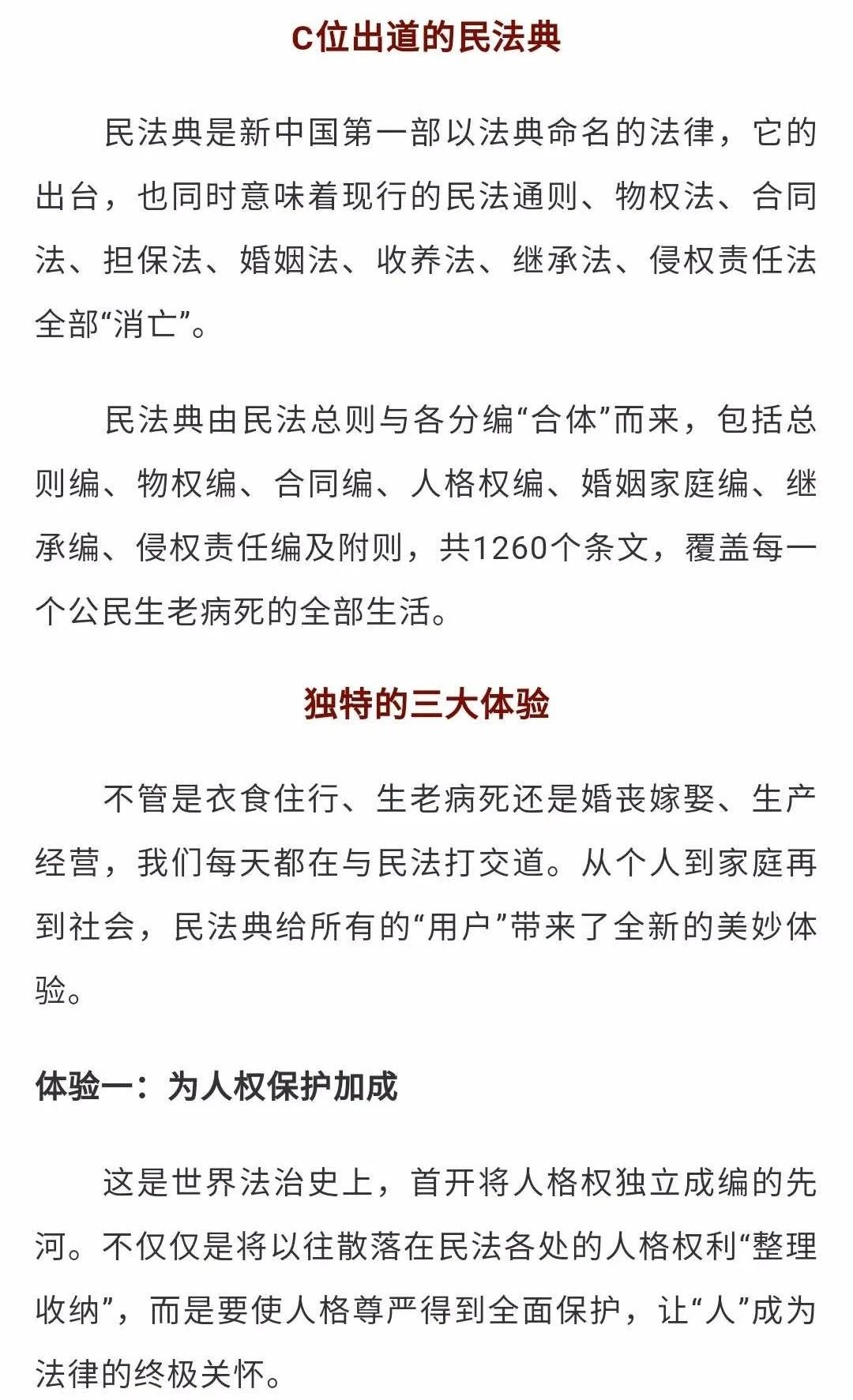 C位出道的民法典

民法典是新中国第一部以法典命名的法律，它的出台，也同时意味着现行的民法通则、物权法、合同法、担保法、婚姻法、收养法、继承法、侵权责任法全部“消亡”。

民法典由民法总则与各分编“合体”而来，包括总则编、物权编、合同编、人格权编、婚姻家庭编、继承编、侵权责任编及附则，共1260个条文，覆盖每一个公民生老病死的全部生活。

独特的三大体验

不管是衣食住行、生老病死还是婚丧嫁娶、生产经营，我们每天都在与民法打交道。从个人到家庭再到社会，民法典给所有的“用户”带来了全新的美妙体验。

体验一：为人权保护加成

这是世界法治史上，首开将人格权独立成编的先河。不仅仅是将以往散落在民法各处的人格权利“整理收纳”，而是要使人格尊严得到全面保护，让“人”成为法律的终极关怀。